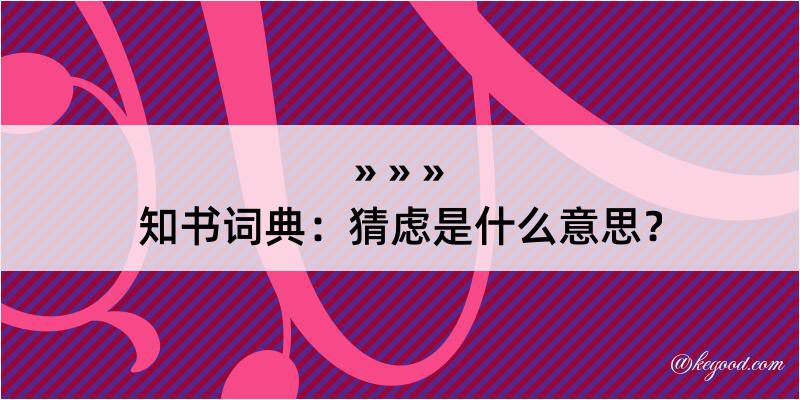 » » »
知书词典：猜虑是什么意思？

@kegood.com